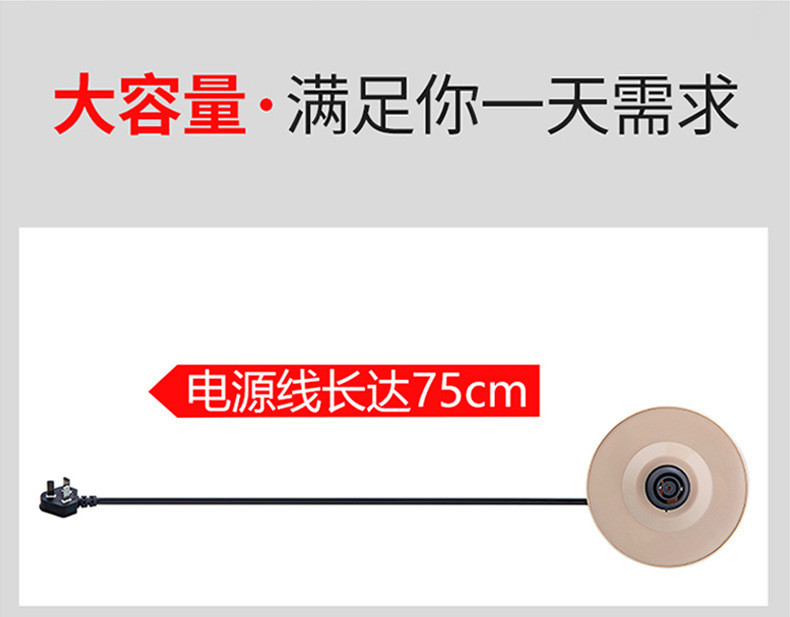 大容量·满足你一天需求

电源线长达75cm